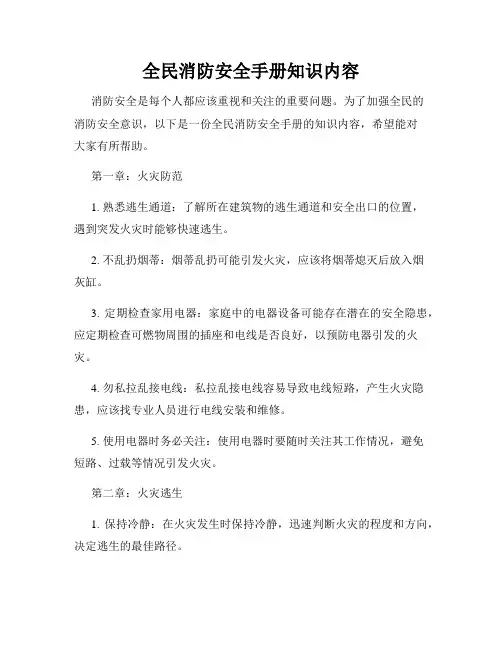 全民消防安全手册知识内容

消防安全是每个人都应该重视和关注的重要问题。为了加强全民的消防安全意识，以下是一份全民消防安全手册的知识内容，希望能对大家有所帮助。

第一章：火灾防范

1. 熟悉逃生通道：了解所在建筑物的逃生通道和安全出口的位置，遇到突发火灾时能够快速逃生。

2. 不乱扔烟蒂：烟蒂乱扔可能引发火灾，应该将烟蒂熄灭后放入烟灰缸。

3. 定期检查家用电器：家庭中的电器设备可能存在潜在的安全隐患，应定期检查可燃物周围的插座和电线是否良好，以预防电器引发的火灾。

4. 勿私拉乱接电线：私拉乱接电线容易导致电线短路，产生火灾隐患，应该找专业人员进行电线安装和维修。

5. 使用电器时务必关注：使用电器时要随时关注其工作情况，避免短路、过载等情况引发火灾。

第二章：火灾逃生

1. 保持冷静：在火灾发生时保持冷静，迅速判断火灾的程度和方向，决定逃生的最佳路径。